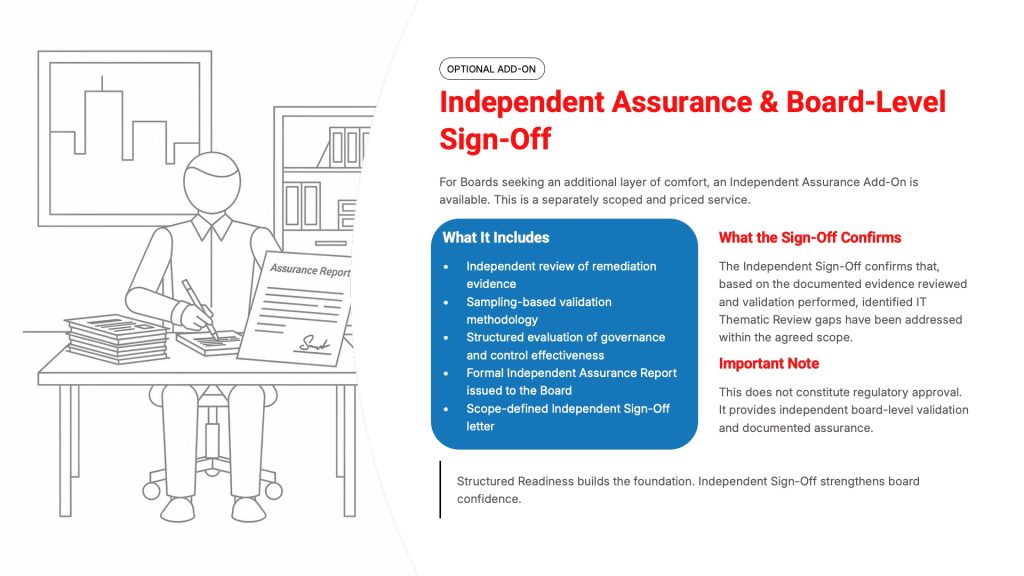 Assurance Report

OPTIONAL ADD-ON

Independent Assurance & Board-Level Sign-Off

For Boards seeking an additional layer of comfort, an Independent Assurance Add-On is available. This is a separately scoped and priced service.

What It Includes

• Independent review of remediation evidence
• Sampling-based validation methodology
• Structured evaluation of governance and control effectiveness
• Formal Independent Assurance Report issued to the Board
• Scope-defined Independent Sign-Off letter

What the Sign-Off Confirms

The Independent Sign-Off confirms that, based on the documented evidence reviewed and validation performed, identified IT Thematic Review gaps have been addressed within the agreed scope.

Important Note

This does not constitute regulatory approval. It provides independent board-level validation and documented assurance.

Structured Readiness builds the foundation. Independent Sign-Off strengthens board confidence.